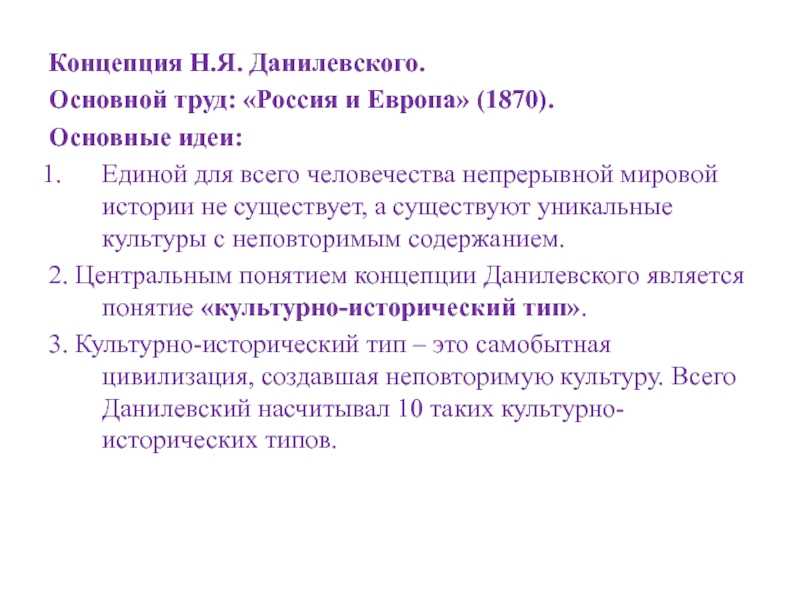 Концепция Н.Я. Данилевского.

Основной труд: «Россия и Европа» (1870).

Основные идеи:

1. Единой для всего человечества непрерывной мировой истории не существует, а существуют уникальные культуры с неповторимым содержанием.

2. Центральным понятием концепции Данилевского является понятие «культурно-исторический тип».

3. Культурно-исторический тип – это самобытная цивилизация, создавшая неповторимую культуру. Всего Данилевский насчитывал 10 таких культурно-исторических типов.